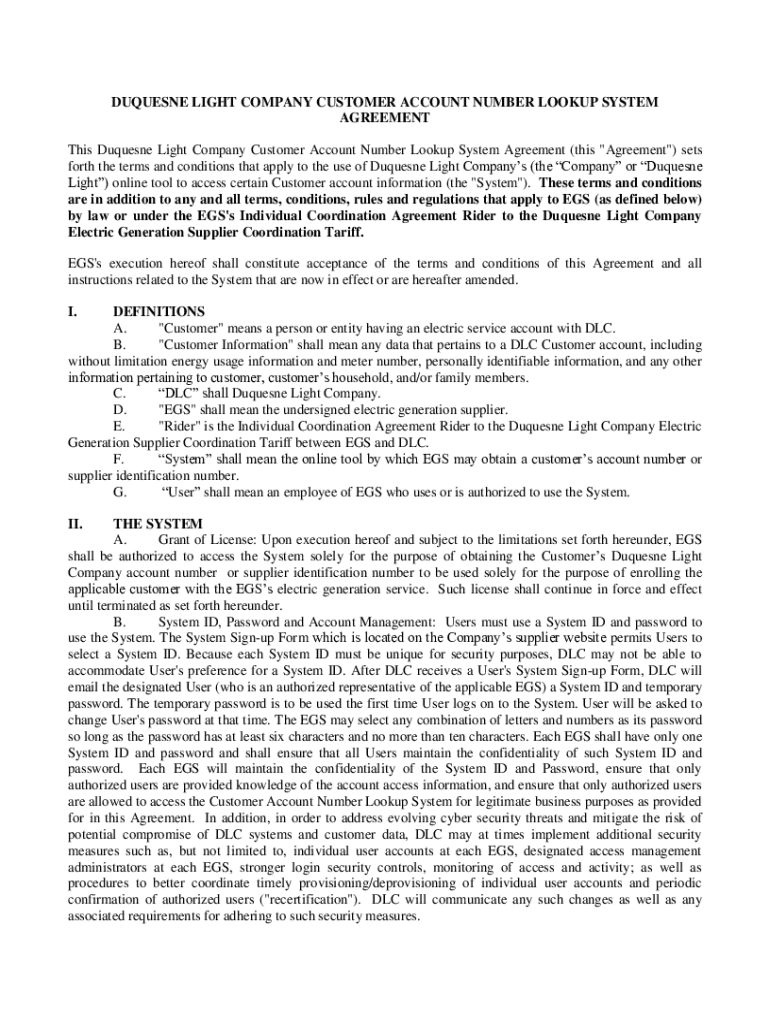 DUQUESNE LIGHT COMPANY CUSTOMER ACCOUNT NUMBER LOOKUP SYSTEM AGREEMENT

This Duquesne Light Company Customer Account Number Lookup System Agreement (this "Agreement") sets forth the terms and conditions that apply to the use of Duquesne Light Company's (the "Company" or "Duquesne Light") online tool to access certain Customer account information (the "System"). These terms and conditions are in addition to any and all terms, conditions, rules and regulations that apply to EGS (as defined below) by law or under the EGS's Individual Coordination Agreement Rider to the Duquesne Light Company Electric Generation Supplier Coordination Tariff.

EGS's execution hereof shall constitute acceptance of the terms and conditions of this Agreement and all instructions related to the System that are now in effect or are hereafter amended.

I. DEFINITIONS

A. "Customer" means a person or entity having an electric service account with DLC.

B. "Customer Information" shall mean any data that pertains to a DLC Customer account, including without limitation energy usage information and meter number, personally identifiable information, and any other information pertaining to customer, customer's household, and/or family members.

C. "DLC" shall Duquesne Light Company.

D. "EGS" shall mean the undersigned electric generation supplier.

E. "Rider" is the Individual Coordination Agreement Rider to the Duquesne Light Company Electric Generation Supplier Coordination Tariff between EGS and DLC.

F. "System" shall mean the online tool by which EGS may obtain a customer's account number or supplier identification number.

G. "User" shall mean an employee of EGS who uses or is authorized to use the System.

II. THE SYSTEM

A. Grant of License: Upon execution hereof and subject to the limitations set forth hereunder, EGS shall be authorized to access the System solely for the purpose of obtaining the Customer's Duquesne Light Company account number or supplier identification number to be used solely for the purpose of enrolling the applicable customer with the EGS's electric generation service. Such license shall continue in force and effect until terminated as set forth hereunder.

B. System ID, Password and Account Management: Users must use a System ID and password to use the System. The System Sign-up Form which is located on the Company's supplier website permits Users to select a System ID. Because each System ID must be unique for security purposes, DLC may not be able to accommodate User's preference for a System ID. After DLC receives a User's System Sign-up Form, DLC will email the designated User (who is an authorized representative of the applicable EGS) a System ID and temporary password. The temporary password is to be used the first time User logs on to the System. User will be asked to change User's password at that time. The EGS may select any combination of letters and numbers as its password so long as the password has at least six characters and no more than ten characters. Each EGS shall have only one System ID and password and shall ensure that all Users maintain the confidentiality of such System ID and password. Each EGS will maintain the confidentiality of the System ID and Password, ensure that only authorized users are provided knowledge of the account access information, and ensure that only authorized users are allowed to access the Customer Account Number Lookup System for legitimate business purposes as provided for in this Agreement. In addition, in order to address evolving cyber security threats and mitigate the risk of potential compromise of DLC systems and customer data, DLC may at times implement additional security measures such as, but not limited to, individual user accounts at each EGS, designated access management administrators at each EGS, stronger login security controls, monitoring of access and activity; as well as procedures to better coordinate timely provisioning/deprovisioning of individual user accounts and periodic confirmation of authorized users ("recertification"). DLC will communicate any such changes as well as any associated requirements for adhering to such security measures.